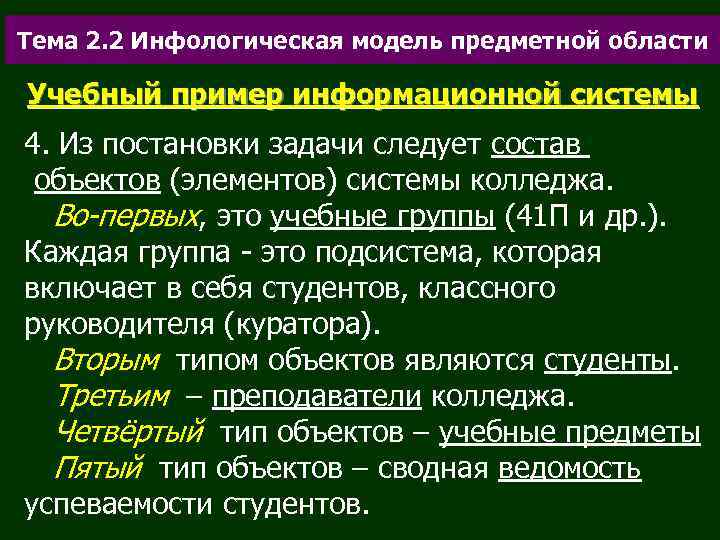 Тема 2.2 Инфологическая модель предметной области

Учебный пример информационной системы

4. Из постановки задачи следует состав объектов (элементов) системы колледжа.

Во-первых, это учебные группы (41П и др.). Каждая группа - это подсистема, которая включает в себя студентов, классного руководителя (куратора).

Вторым типом объектов являются студенты.

Третьим – преподаватели колледжа.

Четвёртый тип объектов – учебные предметы

Пятый тип объектов – сводная ведомость успеваемости студентов.